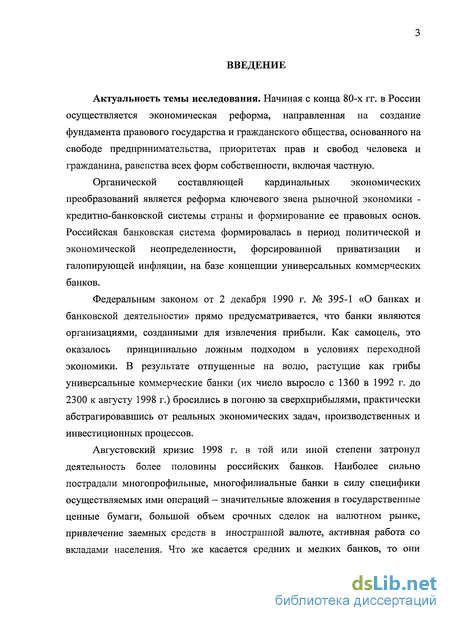 3

ВВЕДЕНИЕ

Актуальность темы исследования. Начиная с конца 80-х гг. в России осуществляется экономическая реформа, направленная на создание фундамента правового государства и гражданского общества, основанного на свободе предпринимательства, приоритетах прав и свобод человека и гражданина, равенства всех форм собственности, включая частную.

Органической составляющей кардинальных экономических преобразований является реформа ключевого звена рыночной экономики - кредитно-банковской системы страны и формирование ее правовых основ. Российская банковская система формировалась в период политической и экономической неопределенности, форсированной приватизации и галопирующей инфляции, на базе концепции универсальных коммерческих банков.

Федеральным законом от 2 декабря 1990 г. № 395-1 «О банках и банковской деятельности» прямо предусматривается, что банки являются организациями, созданными для извлечения прибыли. Как самоцель, это оказалось принципиально ложным подходом в условиях переходной экономики. В результате отпущенные на волю, растущие как грибы универсальные коммерческие банки (их число выросло с 1360 в 1992 г. до 2300 к августу 1998 г.) бросились в погоню за сверхприбылями, практически абстрагировавшись от реальных экономических задач, производственных и инвестиционных процессов.

Августовский кризис 1998 г. в той или иной степени затронул деятельность более половины российских банков. Наиболее сильно пострадали многопрофильные, многофилиальные банки в силу специфики осуществляемых ими операций – значительные вложения в государственные ценные бумаги, большой объем срочных сделок на валютном рынке, привлечение заемных средств в иностранной валюте, активная работа со вкладами населения. Что же касается средних и мелких банков, то они

dsLib.net
библиотека диссертаций